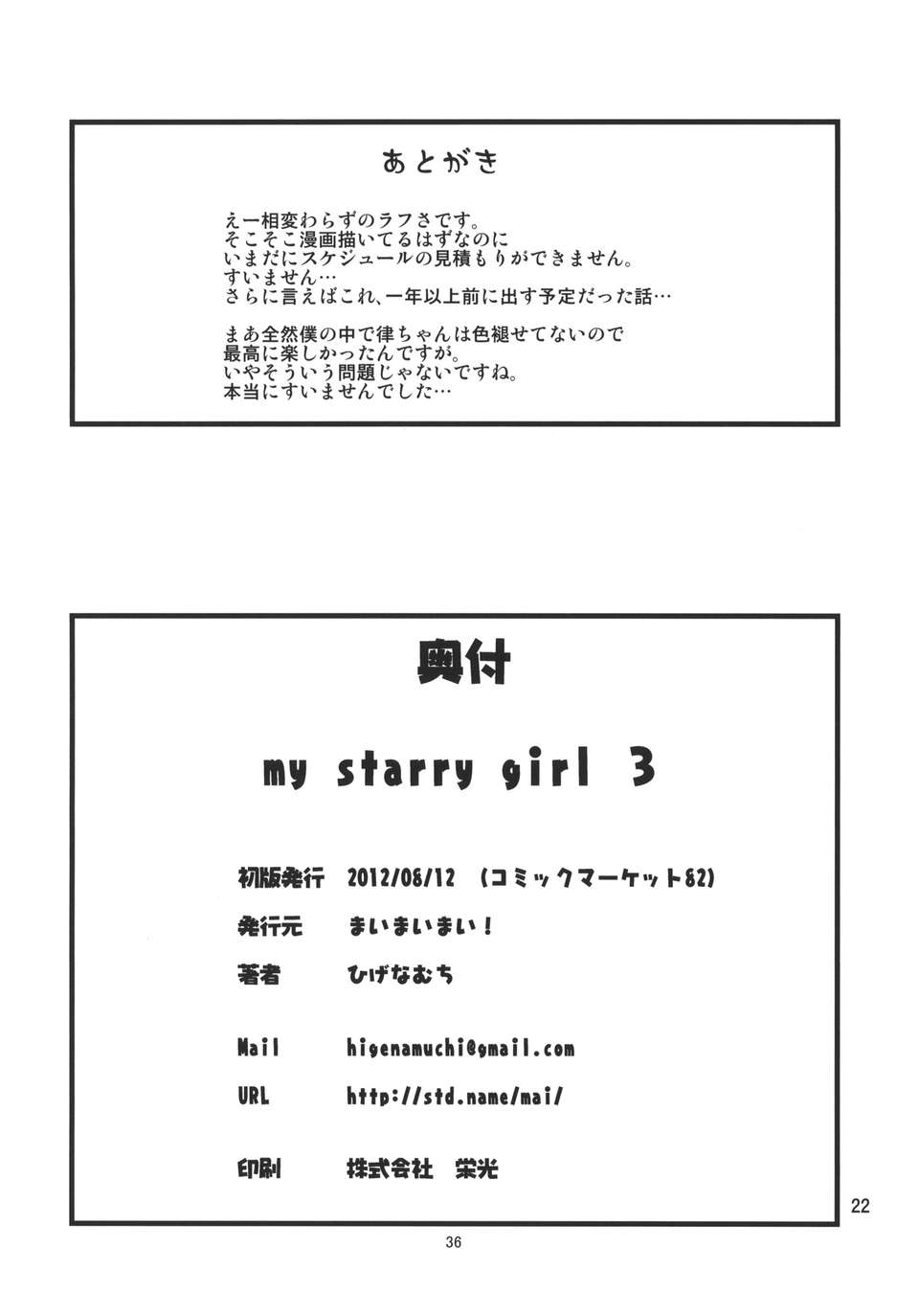 あとがき

えー相変わらずのラフさです。
そこそこ漫画描いてるはずなのに
いまだにスケジュールの見積もりができません。
すいません…
さらに言えばこれ、一年以上前に出す予定だった話…

まあ全然僕の中で律ちゃんは色褪せてないので
最高に楽しかったんですが。
いやそういう問題じゃないですね。
本当にすいませんでした…

奥付

my starry girl 3

初版発行　2012/08/12　(コミックマーケット82)

発行元　まいまいまい！

著者　ひげなむち

Mail　higenamuchi@gmail.com

URL　http://std.name/mai/

印刷　株式会社　栄光

22

36